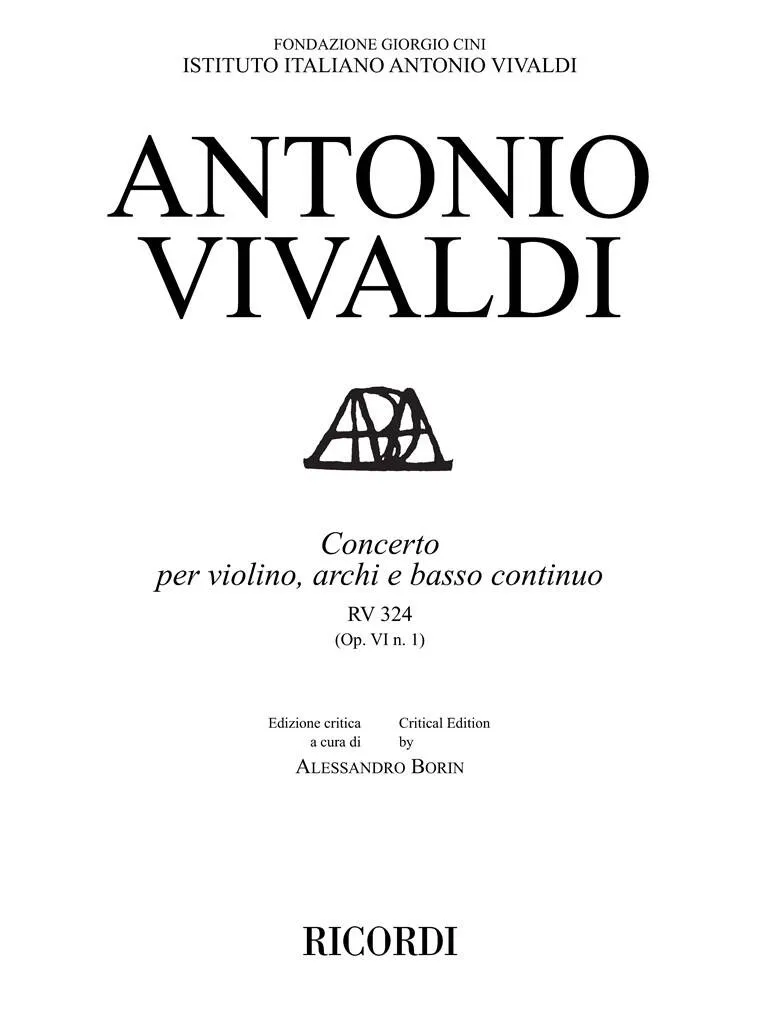 FONDAZIONE GIORGIO CINI
ISTITUTO ITALIANO ANTONIO VIVALDI

ANTONIO
VIVALDI

Concerto
per violino, archi e basso continuo
RV 324
(Op. VI n. 1)

Edizione critica
a cura di

Critical Edition
by

ALESSANDRO BORIN

RICORDI